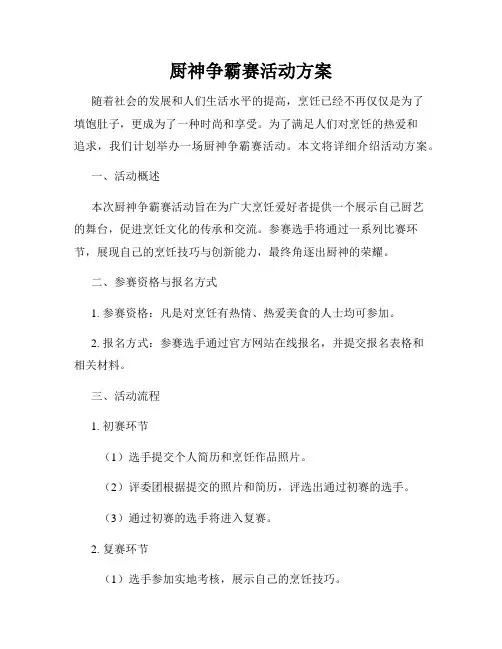 厨神争霸赛活动方案

随着社会的发展和人们生活水平的提高，烹饪已经不再仅仅是为了填饱肚子，更成为了一种时尚和享受。为了满足人们对烹饪的热爱和追求，我们计划举办一场厨神争霸赛活动。本文将详细介绍活动方案。

一、活动概述

本次厨神争霸赛活动旨在为广大烹饪爱好者提供一个展示自己厨艺的舞台，促进烹饪文化的传承和交流。参赛选手将通过一系列比赛环节，展现自己的烹饪技巧与创新能力，最终角逐出厨神的荣耀。

二、参赛资格与报名方式

1. 参赛资格：凡是对烹饪有热情、热爱美食的人士均可参加。

2. 报名方式：参赛选手通过官方网站在线报名，并提交报名表格和相关材料。

三、活动流程

1. 初赛环节

（1）选手提交个人简历和烹饪作品照片。

（2）评委团根据提交的照片和简历，评选出通过初赛的选手。

（3）通过初赛的选手将进入复赛。

2. 复赛环节

（1）选手参加实地考核，展示自己的烹饪技巧。